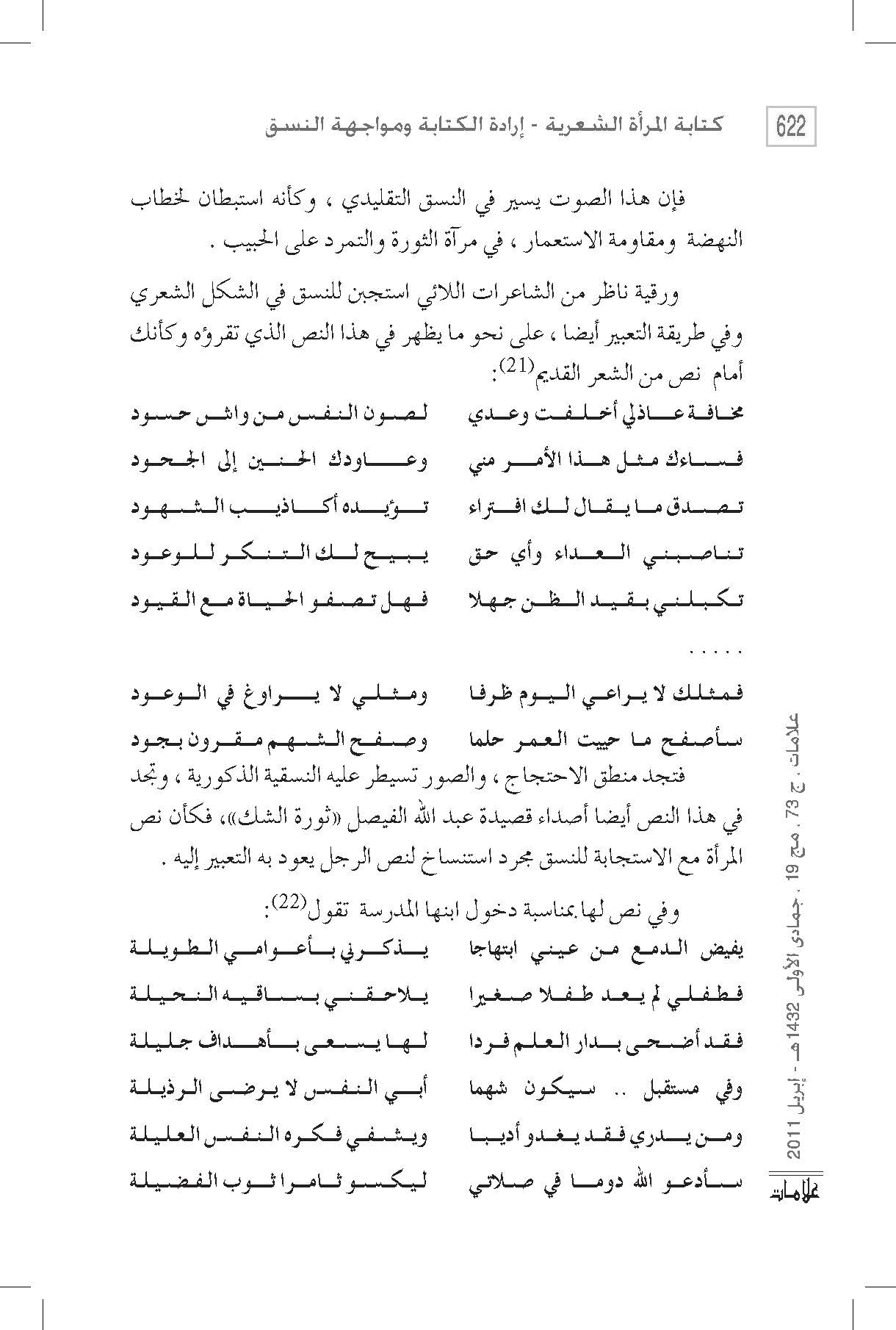 622

كتابة المرأة الشعرية - إرادة الكتابة ومواجهة النسق

فإن هذا الصوت يسير في النسق التقليدي ، وكأنه استبطان لخطاب النهضة ومقاومة الاستعمار ، في مرآة الثورة والتمرد على الحبيب .

ورقية ناظر من الشاعرات اللائي استجبن للنسق في الشكل الشعري وفي طريقة التعبير أيضا ، على نحو ما يظهر في هذا النص الذي تقرؤه وكأنك أمام نص من الشعر القديم$^{(21)}$:

مخافة عاذلي أخلفت وعدي لصون النفس من واش حسود

فساءك مثل هذا الأمر مني وعاودك الحنين إلى الجحود

تصدق ما يقال لك افتراء تؤيده أكاذيب الشهود

تناصبني العداء وأي حق يبيح لك التنكر للوعود

تكبلني بقيد الظن جهلا فهل تصفو الحياة مع القيود

. . . . .

فمثلك لا يراعي اليوم ظرفا ومثلي لا يراوغ في الوعود

سأصفح ما حييت العمر حلما وصفح الشهم مقرون بجود

فتجد منطق الاحتجاج ، والصور تسيطر عليه النسقية الذكورية ، وتجد في هذا النص أيضا أصداء قصيدة عبد الله الفيصل «ثورة الشك»، فكأن نص المرأة مع الاستجابة للنسق مجرد استنساخ لنص الرجل يعود به التعبير إليه .

وفي نص لها بمناسبة دخول ابنها المدرسة تقول$^{(22)}$:

يفيض الدمع من عيني ابتهاجا يذكرني بأعوامي الطويلة

فطفلي لم يعد طفلا صغيرا يلاحقني بساقيه النحيلة

فقد أضحى بدار العلم فردا لها يسعى بأهداف جليلة

وفي مستقبل .. سيكون شهما أبي النفس لا يرضى الرذيلة

ومن يدري فقد يغدو أديبا ويشفي فكره النفس العليلة

سأدعو الله دوما في صلاتي ليكسو ثامرا ثوب الفضيلة

علامات ، ج 73 ، مج 19 ، جمادى الأولى 1432هـ - إبريل 2011

علامات